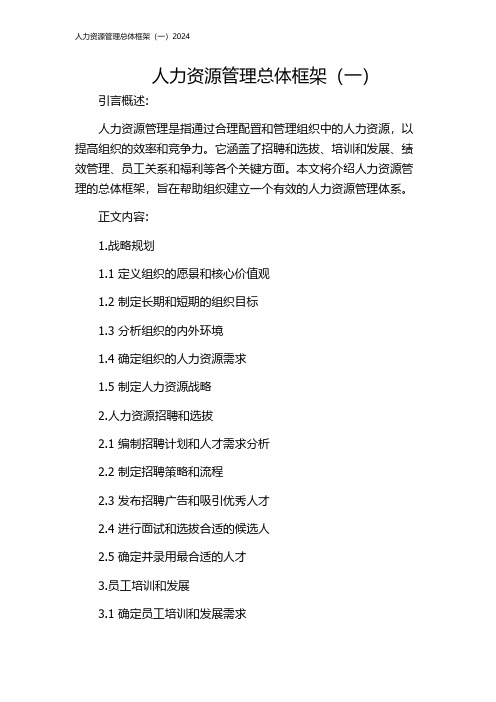 人力资源管理总体框架（一）2024

人力资源管理总体框架（一）

引言概述:

人力资源管理是指通过合理配置和管理组织中的人力资源，以提高组织的效率和竞争力。它涵盖了招聘和选拔、培训和发展、绩效管理、员工关系和福利等各个关键方面。本文将介绍人力资源管理的总体框架，旨在帮助组织建立一个有效的人力资源管理体系。

正文内容:

1.战略规划

1.1 定义组织的愿景和核心价值观

1.2 制定长期和短期的组织目标

1.3 分析组织的内外环境

1.4 确定组织的人力资源需求

1.5 制定人力资源战略

2.人力资源招聘和选拔

2.1 编制招聘计划和人才需求分析

2.2 制定招聘策略和流程

2.3 发布招聘广告和吸引优秀人才

2.4 进行面试和选拔合适的候选人

2.5 确定并录用最合适的人才

3.员工培训和发展

3.1 确定员工培训和发展需求